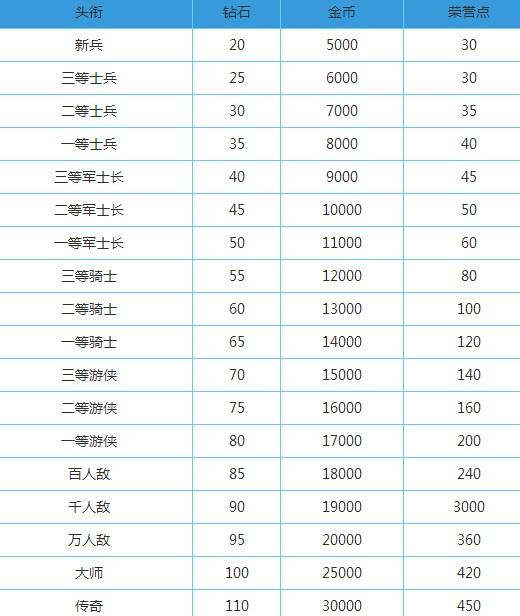 | 头衔 | 钻石 | 金币 | 荣誉点 |
|---|---|---|---|
| 新兵 | 20 | 5000 | 30 |
| 三等士兵 | 25 | 6000 | 30 |
| 二等士兵 | 30 | 7000 | 35 |
| 一等士兵 | 35 | 8000 | 40 |
| 三等军士长 | 40 | 9000 | 45 |
| 二等军士长 | 45 | 10000 | 50 |
| 一等军士长 | 50 | 11000 | 60 |
| 三等骑士 | 55 | 12000 | 80 |
| 二等骑士 | 60 | 13000 | 100 |
| 一等骑士 | 65 | 14000 | 120 |
| 三等游侠 | 70 | 15000 | 140 |
| 二等游侠 | 75 | 16000 | 160 |
| 一等游侠 | 80 | 17000 | 200 |
| 百人敌 | 85 | 18000 | 240 |
| 千人敌 | 90 | 19000 | 3000 |
| 万人敌 | 95 | 20000 | 360 |
| 大师 | 100 | 25000 | 420 |
| 传奇 | 110 | 30000 | 450 |